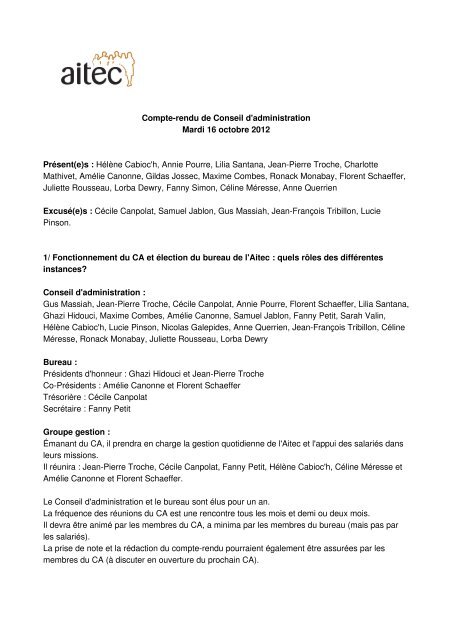 aitec

Compte-rendu de Conseil d'administration
Mardi 16 octobre 2012

Présent(e)s : Hélène Cabioc'h, Annie Pourre, Lilia Santana, Jean-Pierre Troche, Charlotte Mathivet, Amélie Canonne, Gildas Jossec, Maxime Combes, Ronack Monabay, Florent Schaeffer, Juliette Rousseau, Lorba Dewry, Fanny Simon, Céline Méresse, Anne Querrien

Excusé(e)s : Cécile Canpolat, Samuel Jablon, Gus Massiah, Jean-François Tribillon, Lucie Pinson.

1/ Fonctionnement du CA et élection du bureau de l'Aitec : quels rôles des différentes instances?

Conseil d'administration :
Gus Massiah, Jean-Pierre Troche, Cécile Canpolat, Annie Pourre, Florent Schaeffer, Lilia Santana, Ghazi Hidouci, Maxime Combes, Amélie Canonne, Samuel Jablon, Fanny Petit, Sarah Valin, Hélène Cabioc'h, Lucie Pinson, Nicolas Galepides, Anne Querrien, Jean-François Tribillon, Céline Méresse, Ronack Monabay, Juliette Rousseau, Lorba Dewry

Bureau :
Présidents d'honneur : Ghazi Hidouci et Jean-Pierre Troche
Co-Présidents : Amélie Canonne et Florent Schaeffer
Trésorière : Cécile Canpolat
Secrétaire : Fanny Petit

Groupe gestion :
Émanant du CA, il prendra en charge la gestion quotidienne de l'Aitec et l'appui des salariés dans leurs missions.
Il réunira : Jean-Pierre Troche, Cécile Canpolat, Fanny Petit, Hélène Cabioc'h, Céline Méresse et Amélie Canonne et Florent Schaeffer.

Le Conseil d'administration et le bureau sont élus pour un an.
La fréquence des réunions du CA est une rencontre tous les mois et demi ou deux mois.
Il devra être animé par les membres du CA, a minima par les membres du bureau (mais pas par les salariés).
La prise de note et la rédaction du compte-rendu pourraient également être assurées par les membres du CA (à discuter en ouverture du prochain CA).